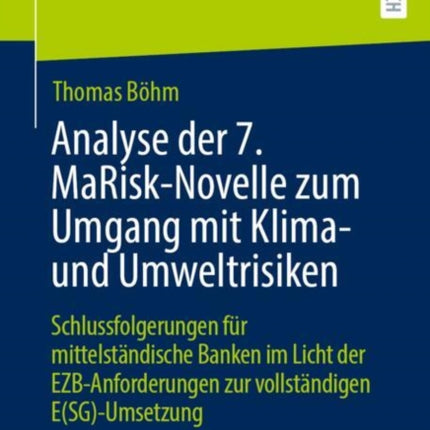 Thomas Böhm

Analyse der 7. MaRisk-Novelle zum Umgang mit Klima- und Umweltrisiken

Schlussfolgerungen für mittelständische Banken im Licht der EZB-Anforderungen zur vollständigen E(SG)-Umsetzung